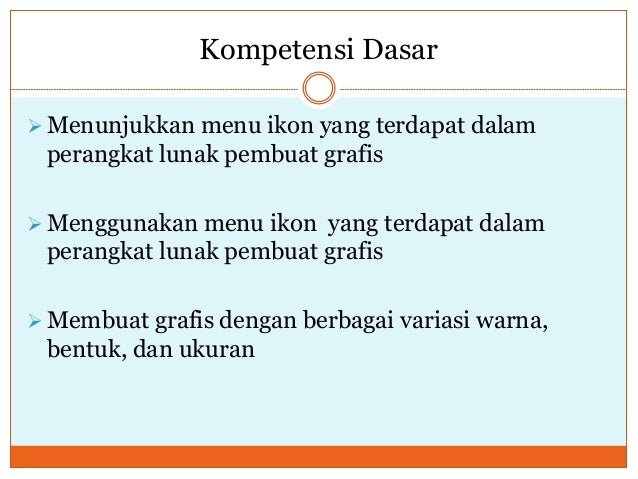 Kompetensi Dasar

➢ Menunjukkan menu ikon yang terdapat dalam perangkat lunak pembuat grafis

➢ Menggunakan menu ikon  yang terdapat dalam perangkat lunak pembuat grafis

➢ Membuat grafis dengan berbagai variasi warna, bentuk, dan ukuran